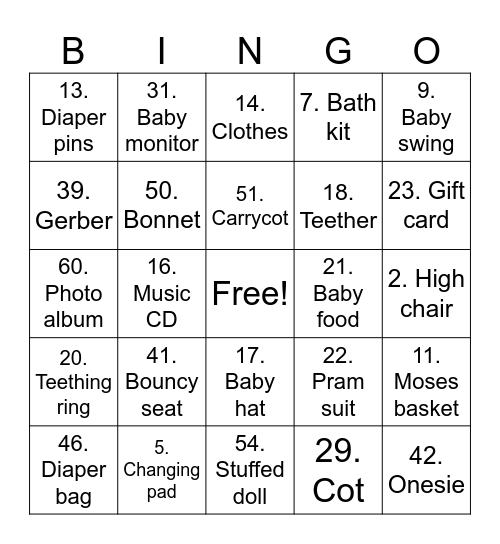 | B | I | N | G | O |
|---|---|---|---|---|
| 13. Diaper pins | 31. Baby monitor | 14. Clothes | 7. Bath kit | 9. Baby swing |
| 39. Gerber | 50. Bonnet | 51. Carrycot | 18. Teether | 23. Gift card |
| 60. Photo album | 16. Music CD | Free! | 21. Baby food | 2. High chair |
| 20. Teething ring | 41. Bouncy seat | 17. Baby hat | 22. Pram suit | 11. Moses basket |
| 46. Diaper bag | 5. Changing pad | 54. Stuffed doll | 29. Cot | 42. Onesie |